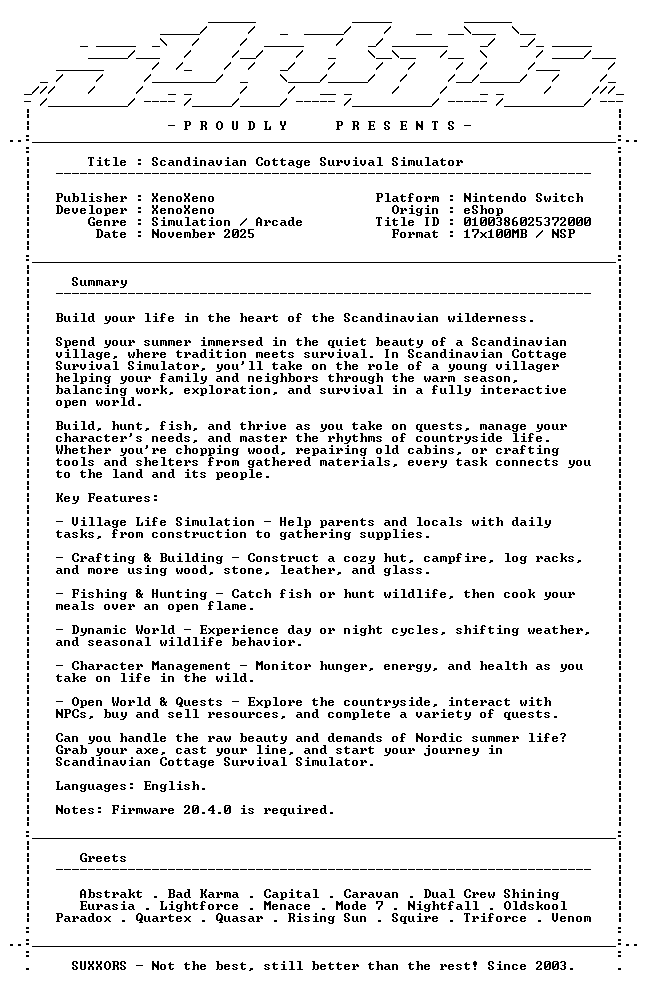 - P R O U D L Y     P R E S E N T S -

Title : Scandinavian Cottage Survival Simulator

Publisher : XenoXeno
Developer : XenoXeno
Genre : Simulation / Arcade
Date : November 2025

Platform : Nintendo Switch
Origin : eShop
Title ID : 0100386025372000
Format : 17x100MB / NSP

Summary

Build your life in the heart of the Scandinavian wilderness.

Spend your summer immersed in the quiet beauty of a Scandinavian village, where tradition meets survival. In Scandinavian Cottage Survival Simulator, you'll take on the role of a young villager helping your family and neighbors through the warm season, balancing work, exploration, and survival in a fully interactive open world.

Build, hunt, fish, and thrive as you take on quests, manage your character's needs, and master the rhythms of countryside life. Whether you're chopping wood, repairing old cabins, or crafting tools and shelters from gathered materials, every task connects you to the land and its people.

Key Features:

- Village Life Simulation - Help parents and locals with daily tasks, from construction to gathering supplies.

- Crafting & Building - Construct a cozy hut, campfire, log racks, and more using wood, stone, leather, and glass.

- Fishing & Hunting - Catch fish or hunt wildlife, then cook your meals over an open flame.

- Dynamic World - Experience day or night cycles, shifting weather, and seasonal wildlife behavior.

- Character Management - Monitor hunger, energy, and health as you take on life in the wild.

- Open World & Quests - Explore the countryside, interact with NPCs, buy and sell resources, and complete a variety of quests.

Can you handle the raw beauty and demands of Nordic summer life? Grab your axe, cast your line, and start your journey in Scandinavian Cottage Survival Simulator.

Languages: English.

Notes: Firmware 20.4.0 is required.

Greets

Abstrakt . Bad Karma . Capital . Caravan . Dual Crew Shining
Eurasia . Lightforce . Menace . Mode 7 . Nightfall . Oldskool
Paradox . Quartex . Quasar . Rising Sun . Squire . Triforce . Venom

SUXXORS - Not the best, still better than the rest! Since 2003.